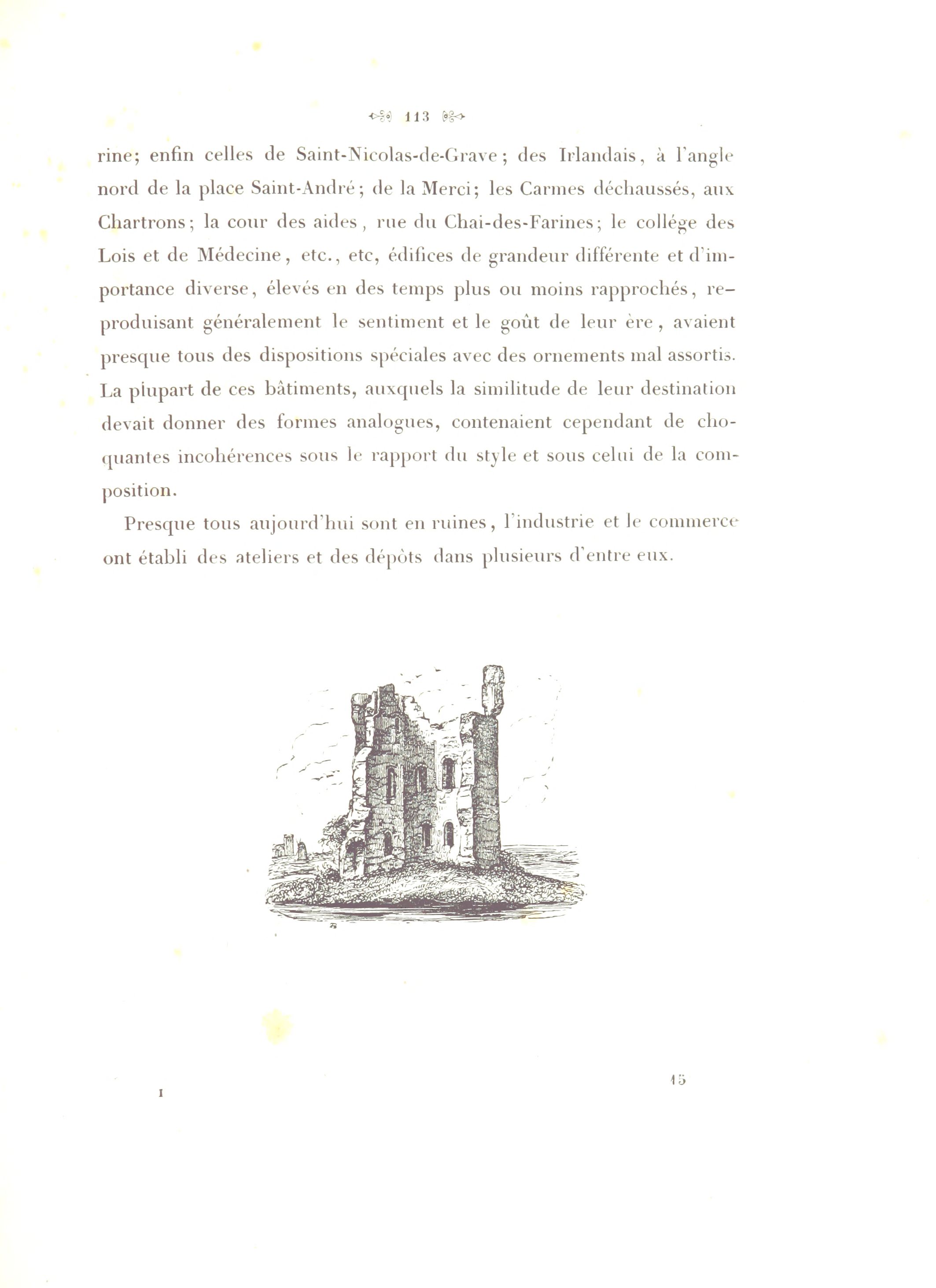 113

rine; enfin celles de Saint-Nicolas-de-Grave; des Irlandais, à l'angle nord de la place Saint-André; de la Merci; les Carmes déchaussés, aux Chartrons; la cour des aides, rue du Chai-des-Farines; le collége des Lois et de Médecine, etc., etc, édifices de grandeur différente et d'importance diverse, élevés en des temps plus ou moins rapprochés, reproduisant généralement le sentiment et le goût de leur ère, avaient presque tous des dispositions spéciales avec des ornements mal assortis. La plupart de ces bâtiments, auxquels la similitude de leur destination devait donner des formes analogues, contenaient cependant de choquantes incohérences sous le rapport du style et sous celui de la composition.

Presque tous aujourd'hui sont en ruines, l'industrie et le commerce ont établi des ateliers et des dépôts dans plusieurs d'entre eux.

I

15